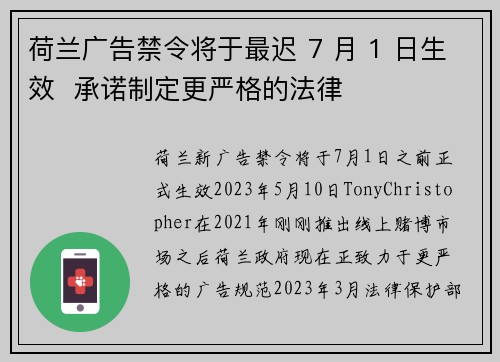 荷兰广告禁令将于最迟 7 月 1 日生效  承诺制定更严格的法律

荷兰新广告禁令将于7月1日之前正式生效2023年5月10日TonyChristopher在2021年刚刚推出线上赌博市场之后荷兰政府现在正致力于更严格的广告规范2023年3月法律保护部